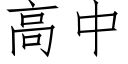 高中